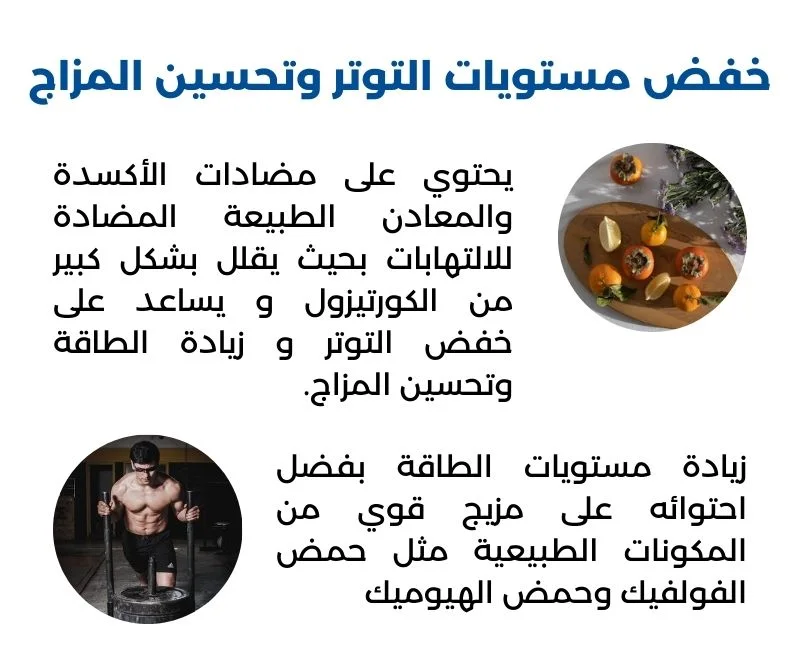 خفض مستويات التوتر وتحسين المزاج

يحتوي على مضادات الأكسدة والمعادن الطبيعة المضادة للالتهابات بحيث يقلل بشكل كبير من الكورتيزول و يساعد على خفض التوتر و زيادة الطاقة وتحسين المزاج.

زيادة مستويات الطاقة بفضل احتوائه على مزيج قوي من المكونات الطبيعية مثل حمض الفولفيك وحمض الهيوميك